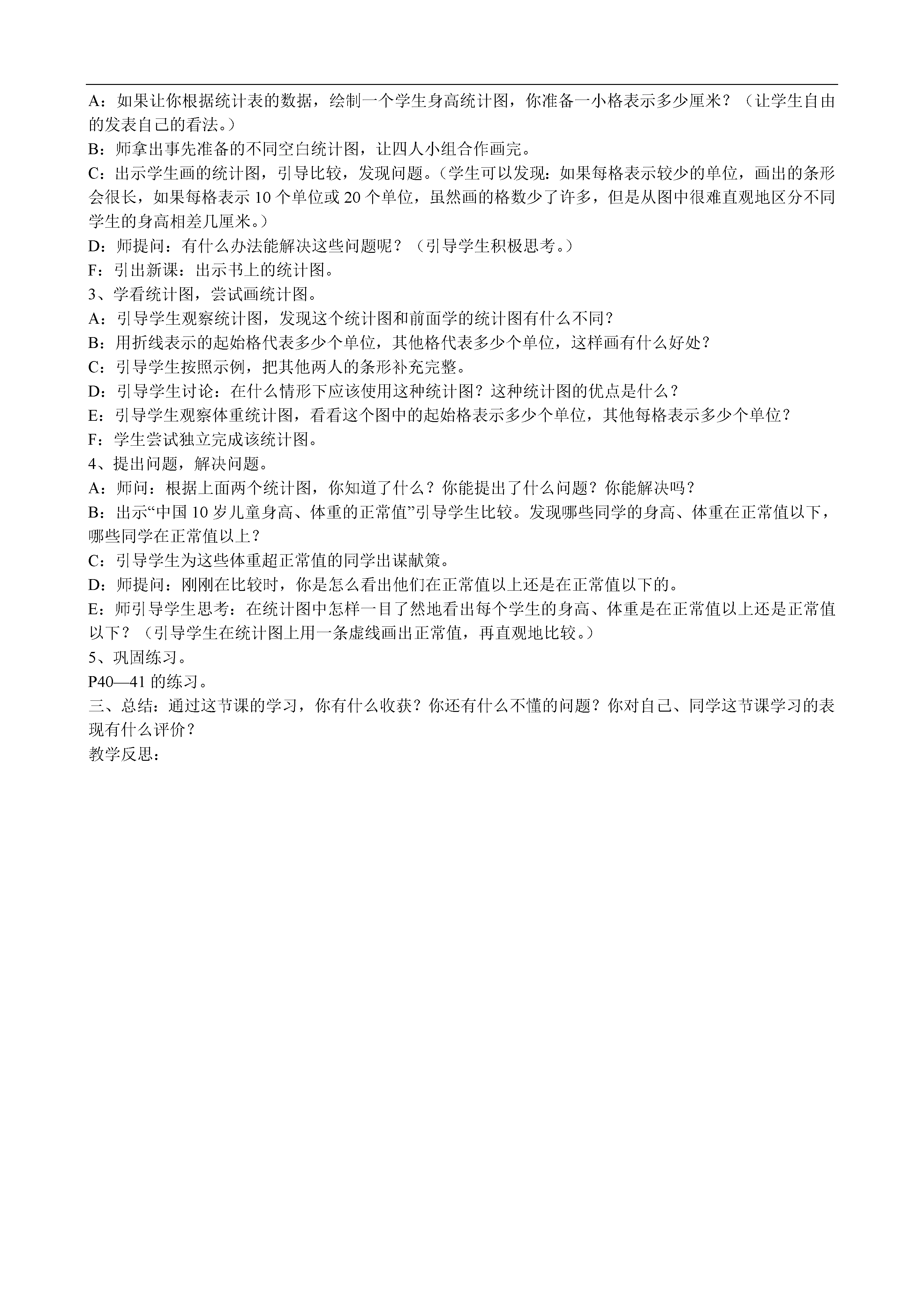 A：如果让你根据统计表的数据，绘制一个学生身高统计图，你准备一小格表示多少厘米？（让学生自由的发表自己的看法。）
B：师拿出事先准备的不同空白统计图，让四人小组合作画完。
C：出示学生画的统计图，引导比较，发现问题。（学生可以发现：如果每格表示较少的单位，画出的条形会很长，如果每格表示 10 个单位或 20 个单位，虽然画的格数少了许多，但是从图中很难直观地区分不同学生的身高相差几厘米。）
D：师提问：有什么办法能解决这些问题呢？（引导学生积极思考。）
F：引出新课：出示书上的统计图。
3、学看统计图，尝试画统计图。
A：引导学生观察统计图，发现这个统计图和前面学的统计图有什么不同？
B：用折线表示的起始格代表多少个单位，其他格代表多少个单位，这样画有什么好处？
C：引导学生按照示例，把其他两人的条形补充完整。
D：引导学生讨论：在什么情形下应该使用这种统计图？这种统计图的优点是什么？
E：引导学生观察体重统计图，看看这个图中的起始格表示多少个单位，其他每格表示多少个单位？
F：学生尝试独立完成该统计图。
4、提出问题，解决问题。
A：师问：根据上面两个统计图，你知道了什么？你能提出了什么问题？你能解决吗？
B：出示“中国 10 岁儿童身高、体重的正常值”引导学生比较。发现哪些同学的身高、体重在正常值以下，哪些同学在正常值以上？
C：引导学生为这些体重超正常值的同学出谋献策。
D：师提问：刚刚在比较时，你是怎么看出他们在正常值以上还是在正常值以下的。
E：师引导学生思考：在统计图中怎样一目了然地看出每个学生的身高、体重是在正常值以上还是正常值以下？（引导学生在统计图上用一条虚线画出正常值，再直观地比较。）
5、巩固练习。
P40—41 的练习。
三、总结：通过这节课的学习，你有什么收获？你还有什么不懂的问题？你对自己、同学这节课学习的表现有什么评价？
教学反思：